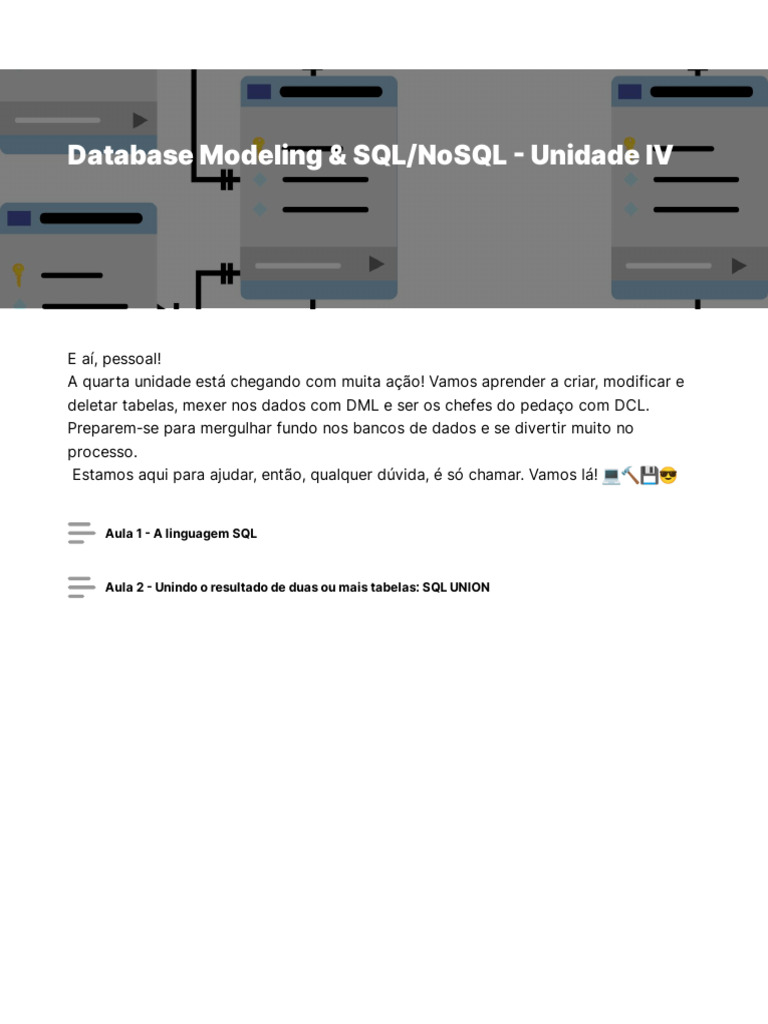 Database Modeling & SQL/NoSQL - Unidade IV

E aí, pessoal!
A quarta unidade está chegando com muita ação! Vamos aprender a criar, modificar e deletar tabelas, mexer nos dados com DML e ser os chefes do pedaço com DCL. Preparem-se para mergulhar fundo nos bancos de dados e se divertir muito no processo.
Estamos aqui para ajudar, então, qualquer dúvida, é só chamar. Vamos lá! 💻🔨💾😎

Aula 1 - A linguagem SQL

Aula 2 - Unindo o resultado de duas ou mais tabelas: SQL UNION